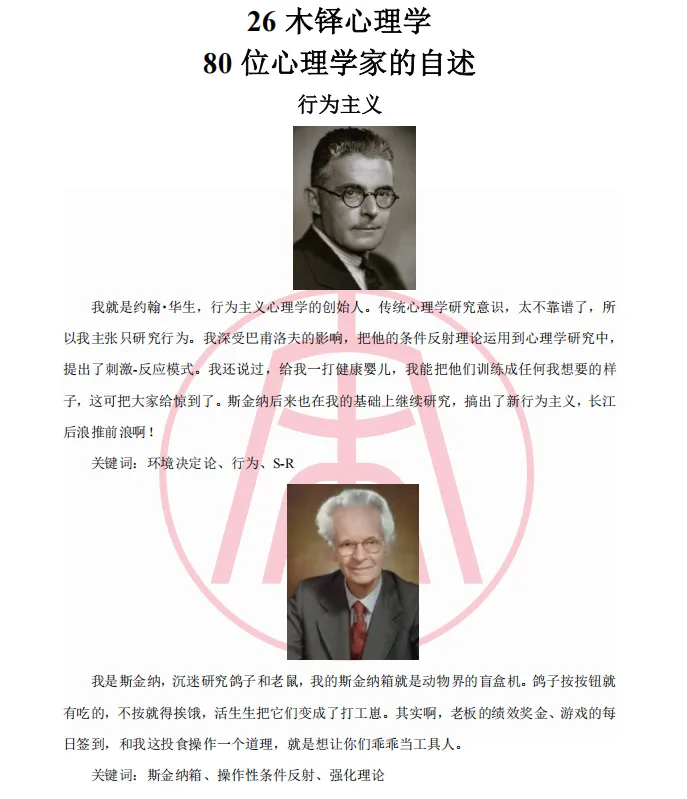 26 木铎心理学
80 位心理学家的自述

行为主义

我就是约翰·华生，行为主义心理学的创始人。传统心理学研究意识，太不靠谱了，所以我主张只研究行为。我深受巴甫洛夫的影响，把他的条件反射理论运用到心理学研究中，提出了刺激-反应模式。我还说过，给我一打健康婴儿，我能把他们训练成任何我想要的样子，这可把大家给惊到了。斯金纳后来也在我的基础上继续研究，搞出了新行为主义，长江后浪推前浪啊！

关键词：环境决定论、行为、S-R

我是斯金纳，沉迷研究鸽子和老鼠，我的斯金纳箱就是动物界的盲盒机。鸽子按按钮就有吃的，不按就得挨饿，活生生把它们变成了打工崽。其实啊，老板的绩效奖金、游戏的每日签到，和我这投食操作一个道理，就是想让你们乖乖当工具人。

关键词：斯金纳箱、操作性条件反射、强化理论